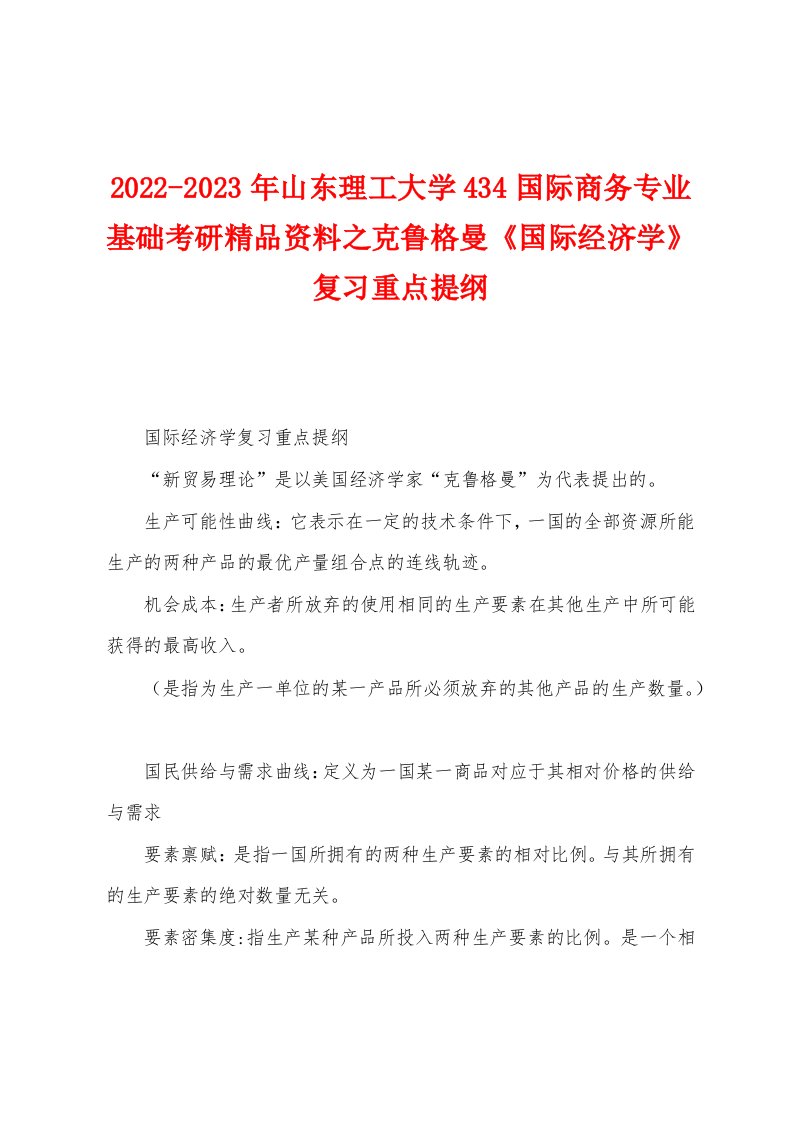 2022-2023年山东理工大学434国际商务专业基础考研精品资料之克鲁格曼《国际经济学》复习重点提纲

国际经济学复习重点提纲

“新贸易理论”是以美国经济学家“克鲁格曼”为代表提出的。

生产可能性曲线：它表示在一定的技术条件下，一国的全部资源所能生产的两种产品的最优产量组合点的连线轨迹。

机会成本：生产者所放弃的使用相同的生产要素在其他生产中所可能获得的最高收入。

（是指为生产一单位的某一产品所必须放弃的其他产品的生产数量。）

国民供给与需求曲线：定义为一国某一商品对应于其相对价格的供给与需求

要素禀赋：是指一国所拥有的两种生产要素的相对比例。与其所拥有的生产要素的绝对数量无关。

要素密集度:指生产某种产品所投入两种生产要素的比例。是一个相